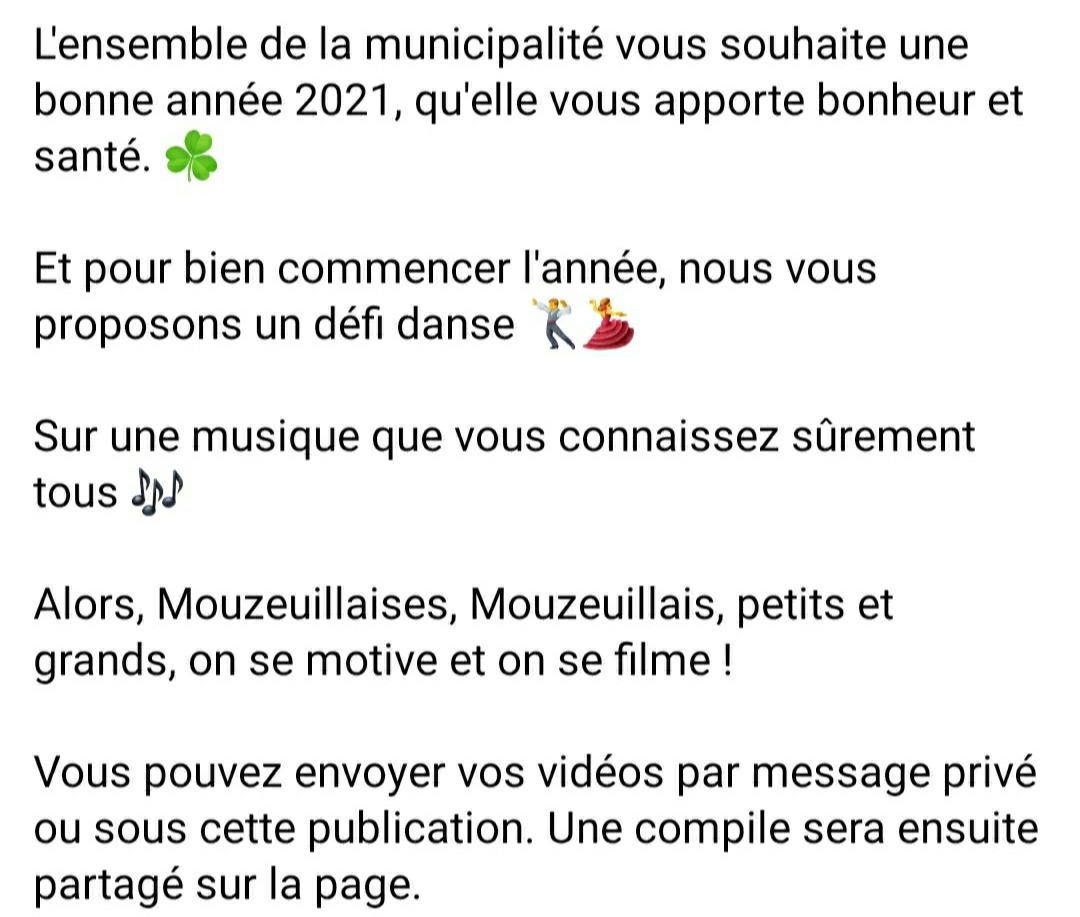 L'ensemble de la municipalité vous souhaite une bonne année 2021, qu'elle vous apporte bonheur et santé. ☘️

Et pour bien commencer l'année, nous vous proposons un défi danse 🕺💃

Sur une musique que vous connaissez sûrement tous 🎶

Alors, Mouzeuillaises, Mouzeuillais, petits et grands, on se motive et on se filme !

Vous pouvez envoyer vos vidéos par message privé ou sous cette publication. Une compile sera ensuite partagé sur la page.